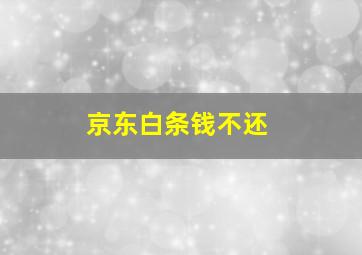 京东白条钱不还